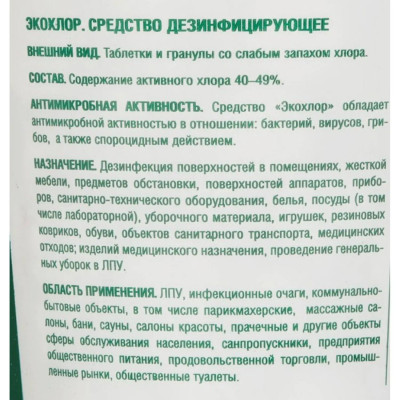 ЭКОХЛОР. СРЕДСТВО ДЕЗИНФИЦИРУЮЩЕЕ

ВНЕШНИЙ ВИД. Таблетки и гранулы со слабым запахом хлора.

СОСТАВ. Содержание активного хлора 40–49%.

АНТИМИКРОБНАЯ АКТИВНОСТЬ. Средство «Экохлор» обладает антимикробной активностью в отношении: бактерий, вирусов, грибов, а также спороцидным действием.

НАЗНАЧЕНИЕ. Дезинфекция поверхностей в помещениях, жесткой мебели, предметов обстановки, поверхностей аппаратов, приборов, санитарно-технического оборудования, белья, посуды (в том числе лабораторной), уборочного материала, игрушек, резиновых ковриков, обуви, объектов санитарного транспорта, медицинских отходов; изделий медицинского назначения, проведение генеральных уборок в ЛПУ.

ОБЛАСТЬ ПРИМЕНЕНИЯ. ЛПУ, инфекционные очаги, коммунально-бытовые объекты, в том числе парикмахерские, массажные салоны, бани, сауны, салоны красоты, прачечные и другие объекты сферы обслуживания населения, санпропускники, предприятия общественного питания, продовольственной торговли, промышленные рынки, общественные туалеты.